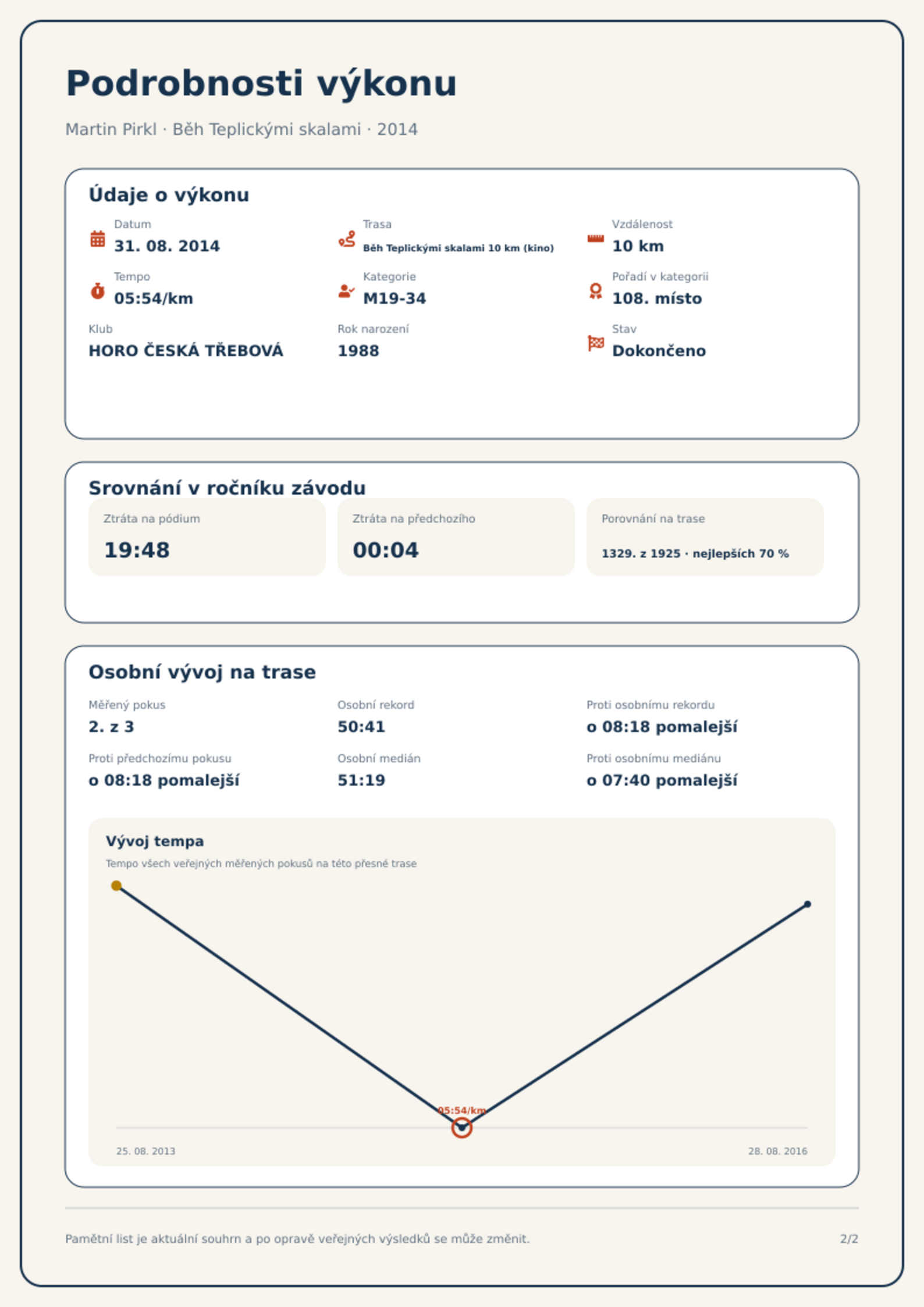 Podrobnosti výkonu

Martin Pirkl · Běh Teplickými skalami · 2014

Údaje o výkonu

Datum
31. 08. 2014

Trasa
Běh Teplickými skalami 10 km (kino)

Vzdálenost
10 km

Tempo
05:54/km

Kategorie
M19-34

Pořadí v kategorii
108. místo

Klub
HORO ČESKÁ TŘEBOVÁ

Rok narození
1988

Stav
Dokončeno

Srovnání v ročníku závodu

Ztráta na pódium
19:48

Ztráta na předchozího
00:04

Porovnání na trase
1329. z 1925 · nejlepších 70 %

Osobní vývoj na trase

Měřený pokus
2. z 3

Osobní rekord
50:41

Proti osobnímu rekordu
o 08:18 pomalejší

Proti předchozímu pokusu
o 08:18 pomalejší

Osobní medián
51:19

Proti osobnímu mediánu
o 07:40 pomalejší

Vývoj tempa
Tempo všech veřejných měřených pokusů na této přesné trase

05:54/km

25. 08. 2013
28. 08. 2016

Pamětní list je aktuální souhrn a po opravě veřejných výsledků se může změnit.

2/2